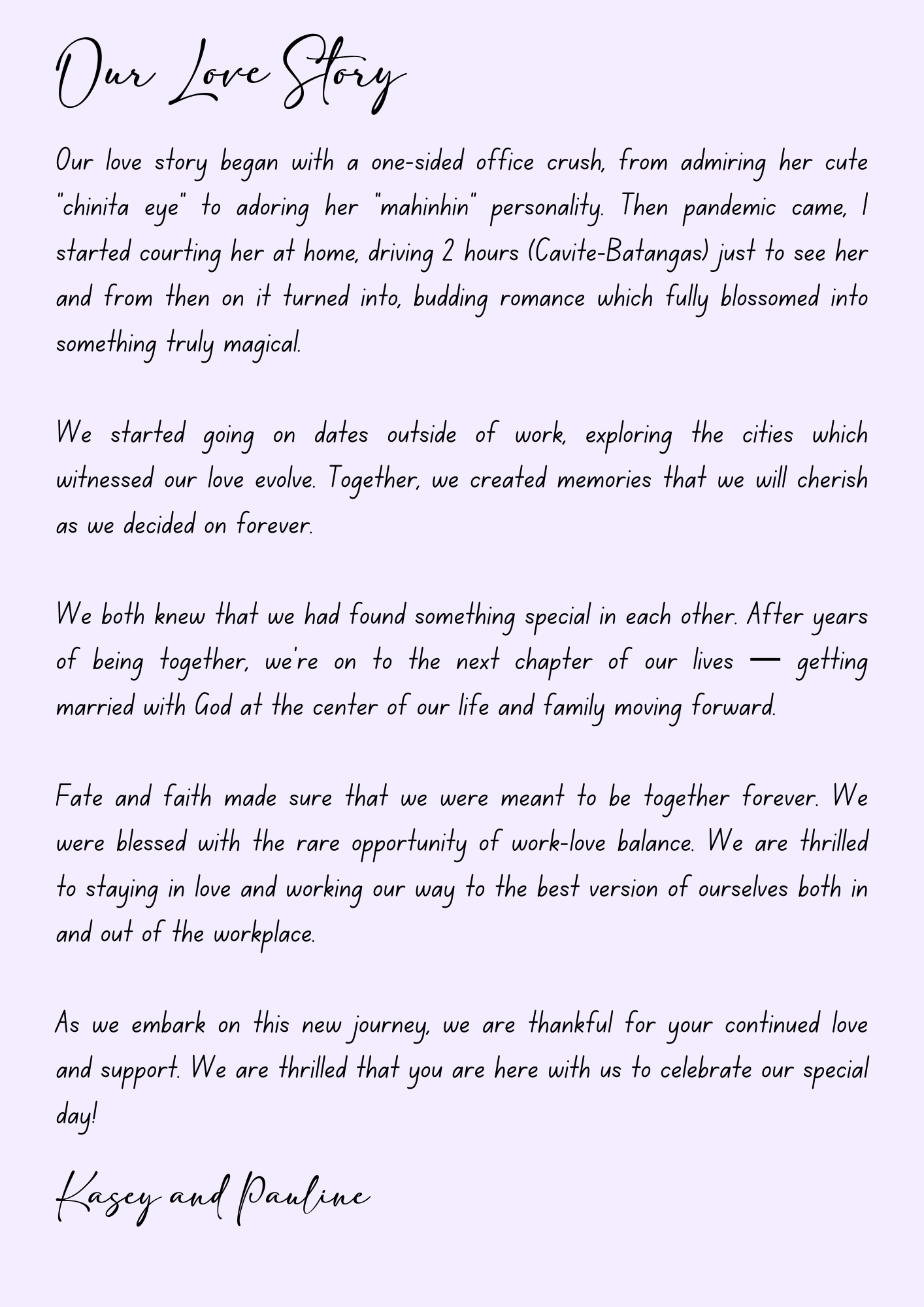 Our Love Story

Our love story began with a one-sided office crush, from admiring her cute "chinita eye" to adoring her "mahinhin" personality. Then pandemic came, I started courting her at home, driving 2 hours (Cavite-Batangas) just to see her and from then on it turned into, budding romance which fully blossomed into something truly magical.

We started going on dates outside of work, exploring the cities which witnessed our love evolve. Together, we created memories that we will cherish as we decided on forever.

We both knew that we had found something special in each other. After years of being together, we're on to the next chapter of our lives — getting married with God at the center of our life and family moving forward.

Fate and faith made sure that we were meant to be together forever. We were blessed with the rare opportunity of work-love balance. We are thrilled to staying in love and working our way to the best version of ourselves both in and out of the workplace.

As we embark on this new journey, we are thankful for your continued love and support. We are thrilled that you are here with us to celebrate our special day!

Kasey and Pauline